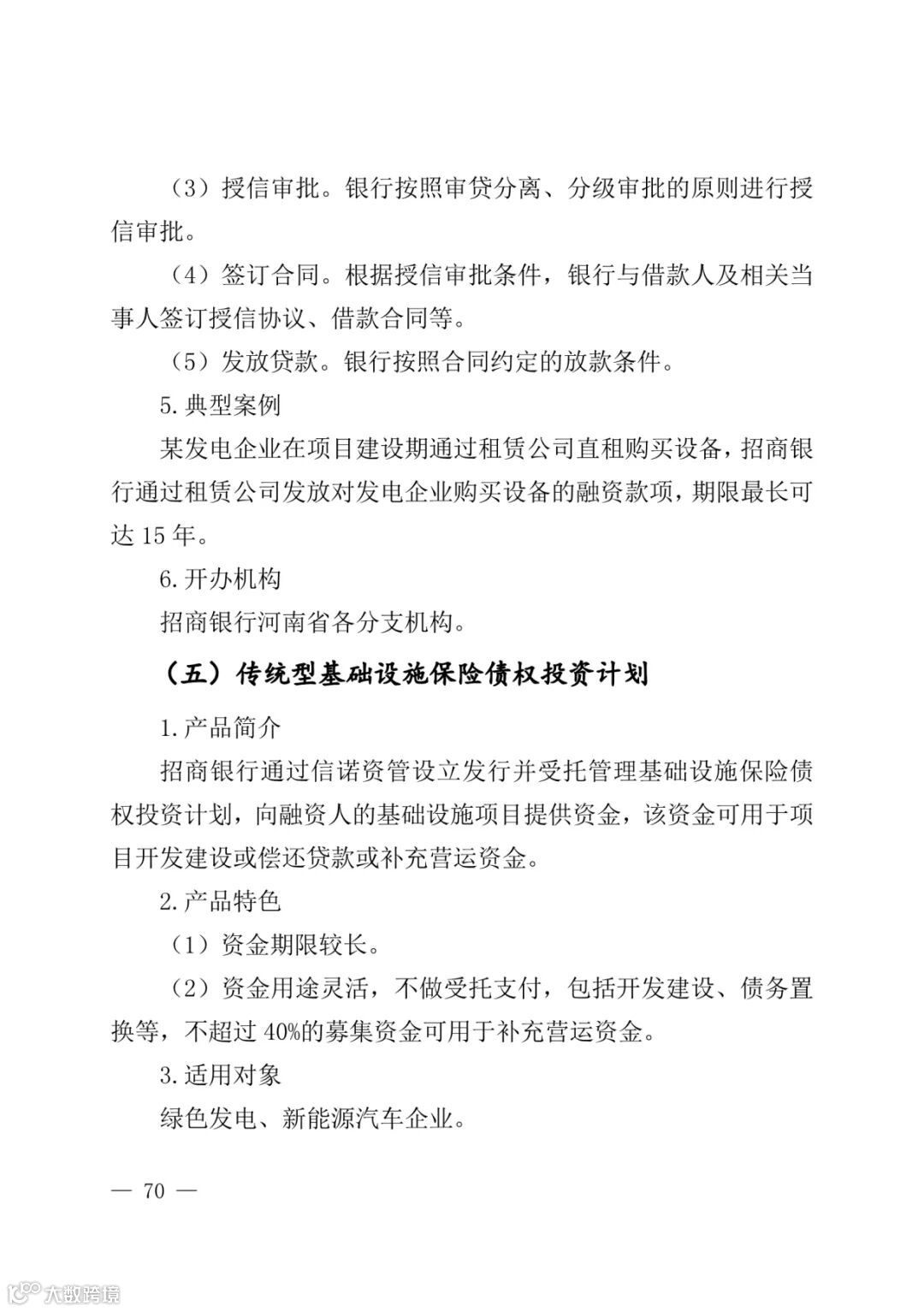 （3）授信审批。银行按照审贷分离、分级审批的原则进行授信审批。

（4）签订合同。根据授信审批条件，银行与借款人及相关当事人签订授信协议、借款合同等。

（5）发放贷款。银行按照合同约定的放款条件。

5.典型案例

某发电企业在项目建设期通过租赁公司直租购买设备，招商银行通过租赁公司发放对发电企业购买设备的融资款项，期限最长可达 15 年。

6.开办机构

招商银行河南省各分支机构。

（五）传统型基础设施保险债权投资计划

1.产品简介

招商银行通过信诺资管设立发行并受托管理基础设施保险债权投资计划，向融资人的基础设施项目提供资金，该资金可用于项目开发建设或偿还贷款或补充营运资金。

2.产品特色

（1）资金期限较长。

（2）资金用途灵活，不做受托支付，包括开发建设、债务置换等，不超过 40%的募集资金可用于补充营运资金。

3.适用对象

绿色发电、新能源汽车企业。

— 70 —

大数跨境